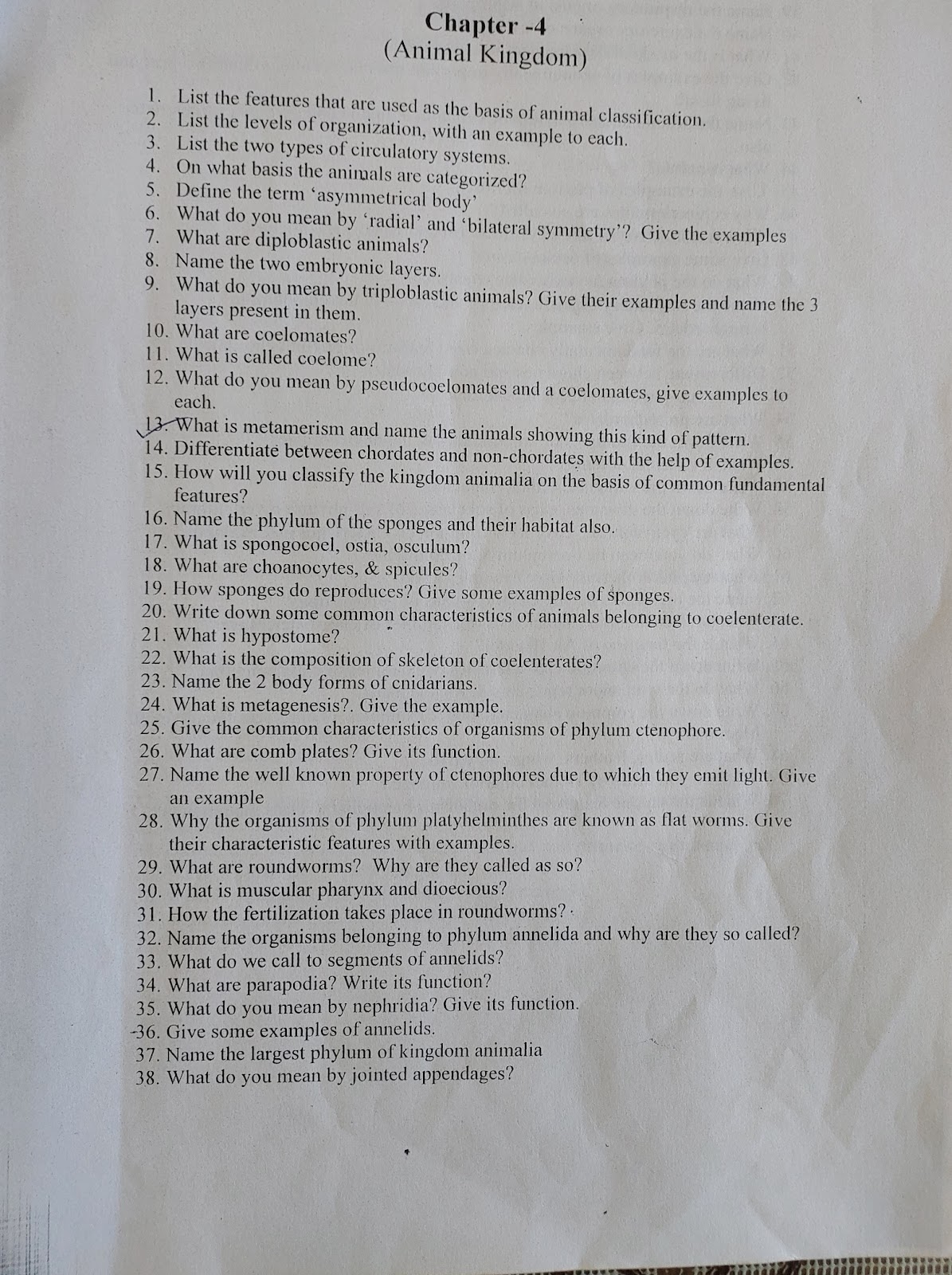 Chapter -4
(Animal Kingdom)

1. List the features that are used as the basis of animal classification.
2. List the levels of organization, with an example to each.
3. List the two types of circulatory systems.
4. On what basis the animals are categorized?
5. Define the term 'asymmetrical body'
6. What do you mean by 'radial' and 'bilateral symmetry'? Give the examples
7. What are diploblastic animals?
8. Name the two embryonic layers.
9. What do you mean by triploblastic animals? Give their examples and name the 3 layers present in them.
10. What are coelomates?
11. What is called coelome?
12. What do you mean by pseudocoelomates and a coelomates, give examples to each.
13. What is metamerism and name the animals showing this kind of pattern.
14. Differentiate between chordates and non-chordates with the help of examples.
15. How will you classify the kingdom animalia on the basis of common fundamental features?
16. Name the phylum of the sponges and their habitat also.
17. What is spongocoel, ostia, osculum?
18. What are choanocytes, & spicules?
19. How sponges do reproduces? Give some examples of sponges.
20. Write down some common characteristics of animals belonging to coelenterate.
21. What is hypostome?
22. What is the composition of skeleton of coelenterates?
23. Name the 2 body forms of cnidarians.
24. What is metagenesis?. Give the example.
25. Give the common characteristics of organisms of phylum ctenophore.
26. What are comb plates? Give its function.
27. Name the well known property of ctenophores due to which they emit light. Give an example
28. Why the organisms of phylum platyhelminthes are known as flat worms. Give their characteristic features with examples.
29. What are roundworms? Why are they called as so?
30. What is muscular pharynx and dioecious?
31. How the fertilization takes place in roundworms?
32. Name the organisms belonging to phylum annelida and why are they so called?
33. What do we call to segments of annelids?
34. What are parapodia? Write its function?
35. What do you mean by nephridia? Give its function.
36. Give some examples of annelids.
37. Name the largest phylum of kingdom animalia
38. What do you mean by jointed appendages?